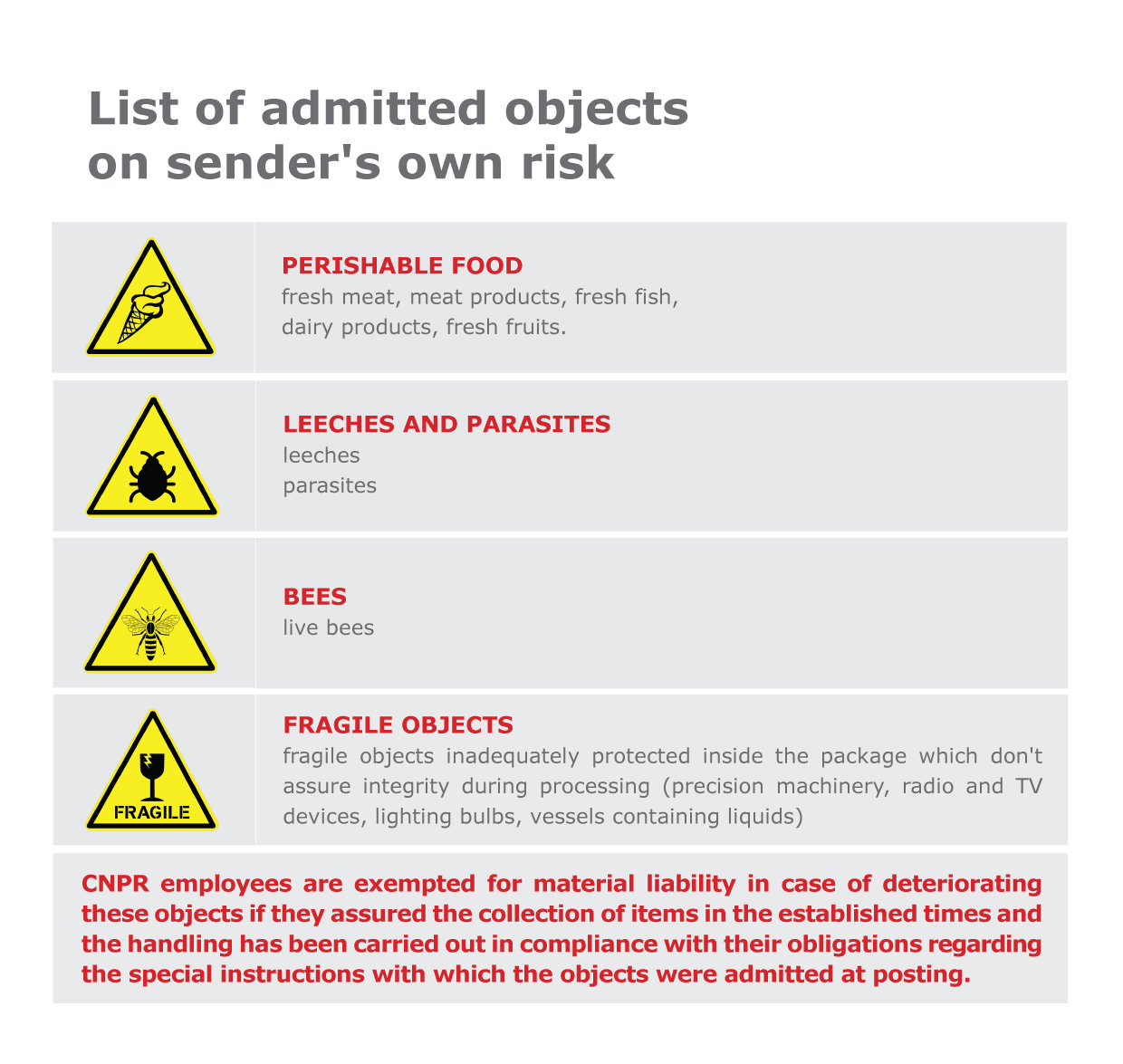 List of admitted objects on sender's own risk

PERISHABLE FOOD
fresh meat, meat products, fresh fish, dairy products, fresh fruits.

LEECHES AND PARASITES
leeches
parasites

BEES
live bees

FRAGILE

FRAGILE OBJECTS
fragile objects inadequately protected inside the package which don't assure integrity during processing (precision machinery, radio and TV devices, lighting bulbs, vessels containing liquids)

CNPR employees are exempted for material liability in case of deteriorating these objects if they assured the collection of items in the established times and the handling has been carried out in compliance with their obligations regarding the special instructions with which the objects were admitted at posting.